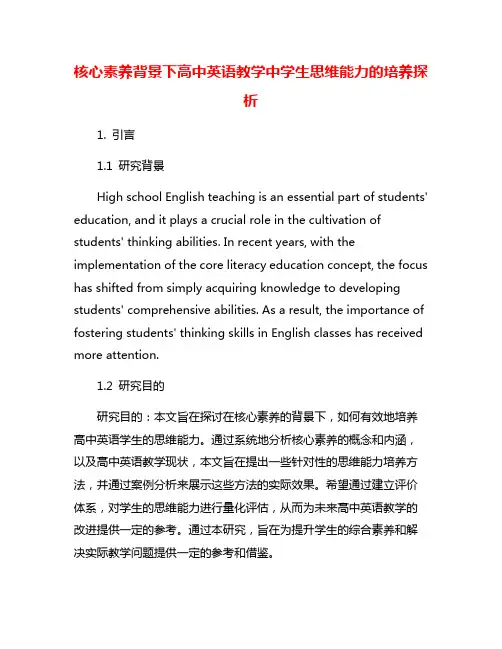 核心素养背景下高中英语教学中学生思维能力的培养探析

1. 引言

1.1 研究背景

High school English teaching is an essential part of students' education, and it plays a crucial role in the cultivation of students' thinking abilities. In recent years, with the implementation of the core literacy education concept, the focus has shifted from simply acquiring knowledge to developing students' comprehensive abilities. As a result, the importance of fostering students' thinking skills in English classes has received more attention.

1.2 研究目的

研究目的：本文旨在探讨在核心素养的背景下，如何有效地培养高中英语学生的思维能力。通过系统地分析核心素养的概念和内涵，以及高中英语教学现状，本文旨在提出一些针对性的思维能力培养方法，并通过案例分析来展示这些方法的实际效果。希望通过建立评价体系，对学生的思维能力进行量化评估，从而为未来高中英语教学的改进提供一定的参考。通过本研究，旨在为提升学生的综合素养和解决实际教学问题提供一定的参考和借鉴。